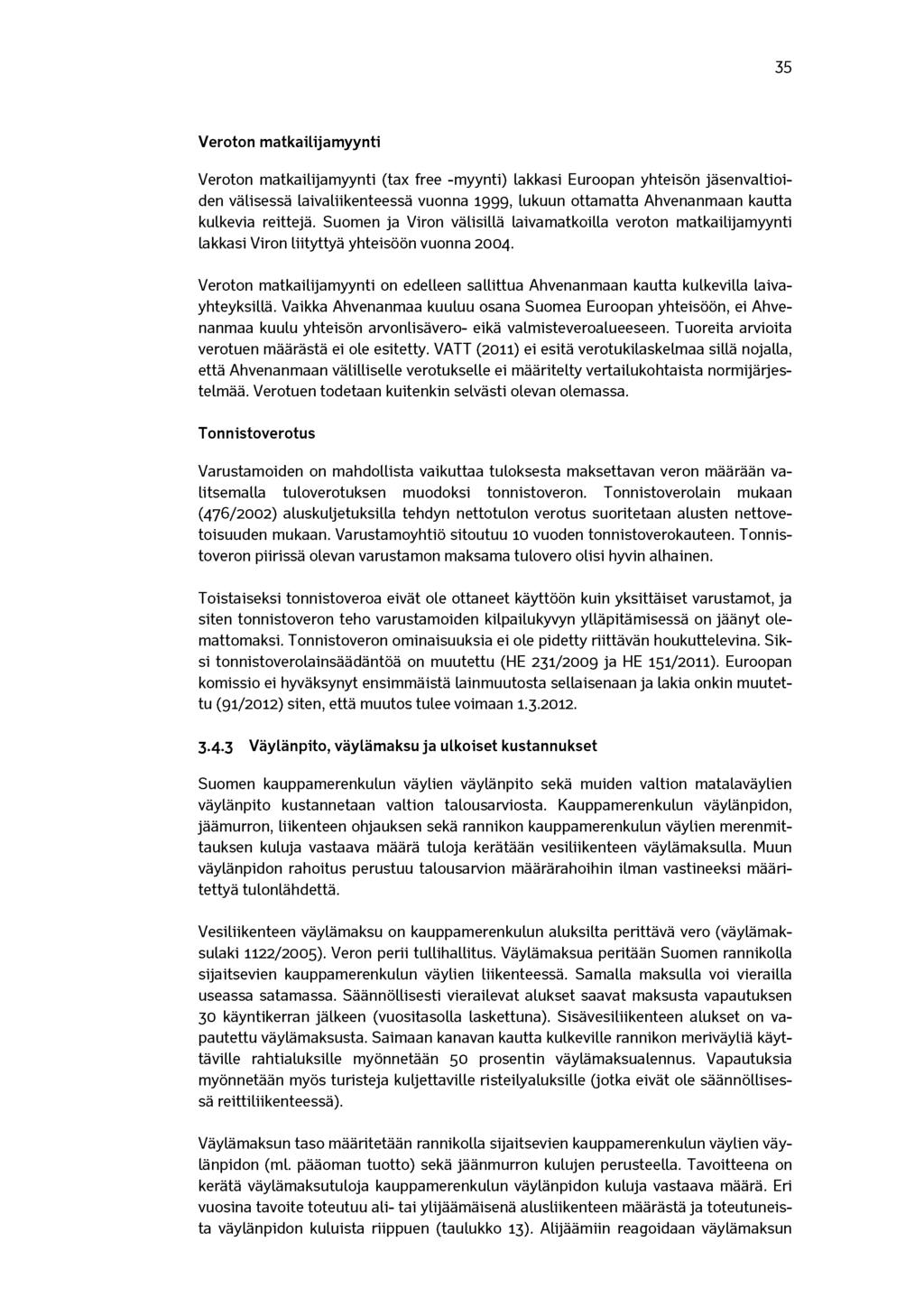 35

Veroton matkailijamyynti

Veroton matkailijamyynti (tax free -myynti) lakkasi Euroopan yhteisön jäsenvaltioiden välisessä laivaliikenteessä vuonna 1999, lukuun ottamatta Ahvenanmaan kautta kulkevia reittejä. Suomen ja Viron välisillä laivamatkoilla veroton matkailijamyynti lakkasi Viron liityttyä yhteisöön vuonna 2004.

Veroton matkailijamyynti on edelleen sallittua Ahvenanmaan kautta kulkevilla laivayhteyksillä. Vaikka Ahvenanmaa kuuluu osana Suomea Euroopan yhteisöön, ei Ahvenanmaa kuulu yhteisön arvonlisävero- eikä valmisteveroalueeseen. Tuoreita arvioita verotuen määrästä ei ole esitetty. VATT (2011) ei esitä verotukilaskelmaa sillä nojalla, että Ahvenanmaan välilliselle verotukselle ei määritelty vertailukohtaista normijärjestelmää. Verotuen todetaan kuitenkin selvästi olevan olemassa.

Tonnistoverotus

Varustamoiden on mahdollista vaikuttaa tuloksesta maksettavan veron määrään valitsemalla tuloverotuksen muodoksi tonnistoveron. Tonnistoverolain mukaan (476/2002) aluskuljetuksilla tehdyn nettotulon verotus suoritetaan alusten nettovetoisuuden mukaan. Varustamoyhtiö sitoutuu 10 vuoden tonnistoverokauteen. Tonnistoveron piirissä olevan varustamon maksama tulovero olisi hyvin alhainen.

Toistaiseksi tonnistoveroa eivät ole ottaneet käyttöön kuin yksittäiset varustamot, ja siten tonnistoveron teho varustamoiden kilpailukyvyn ylläpitämisessä on jäänyt olemattomaksi. Tonnistoveron ominaisuuksia ei ole pidetty riittävän houkuttelevina. Siksi tonnistoverolainsäädäntöä on muutettu (HE 231/2009 ja HE 151/2011). Euroopan komissio ei hyväksynyt ensimmäistä lainmuutosta sellaisenaan ja lakia onkin muutettu (91/2012) siten, että muutos tulee voimaan 1.3.2012.

3.4.3 Väylänpito, väylämaksu ja ulkoiset kustannukset

Suomen kauppamerenkulun väylien väylänpito sekä muiden valtion matalaväylien väylänpito kustannetaan valtion talousarviosta. Kauppamerenkulun väylänpidon, jäämurron, liikenteen ohjauksen sekä rannikon kauppamerenkulun väylien merenmittauksen kuluja vastaava määrä tuloja kerätään vesiliikenteen väylämaksulla. Muun väylänpidon rahoitus perustuu talousarvion määrärahoihin ilman vastineeksi määritettyä tulonlähdettä.

Vesiliikenteen väylämaksu on kauppamerenkulun aluksilta perittävä vero (väylämaksulaki 1122/2005). Veron perii tullihallitus. Väylämaksua peritään Suomen rannikolla sijaitsevien kauppamerenkulun väylien liikenteessä. Samalla maksulla voi vierailla useassa satamassa. Säännöllisesti vierailevat alukset saavat maksusta vapautuksen 30 käyntikerran jälkeen (vuositasolla laskettuna). Sisävesiliikenteen alukset on vapautettu väylämaksusta. Saimaan kanavan kautta kulkeville rannikon meriväyliä käyttäville rahtialuksille myönnetään 50 prosentin väylämaksualennus. Vapautuksia myönnetään myös turisteja kuljettaville risteilyaluksille (jotka eivät ole säännöllisessä reittiliikenteessä).

Väylämaksun taso määritetään rannikolla sijaitsevien kauppamerenkulun väylien väylänpidon (ml. pääoman tuotto) sekä jäänmurron kulujen perusteella. Tavoitteena on kerätä väylämaksutuloja kauppamerenkulun väylänpidon kuluja vastaava määrä. Eri vuosina tavoite toteutuu ali- tai ylijäämäisenä alusliikenteen määrästä ja toteutuneista väylänpidon kuluista riippuen (taulukko 13). Alijäämiin reagoidaan väylämaksun